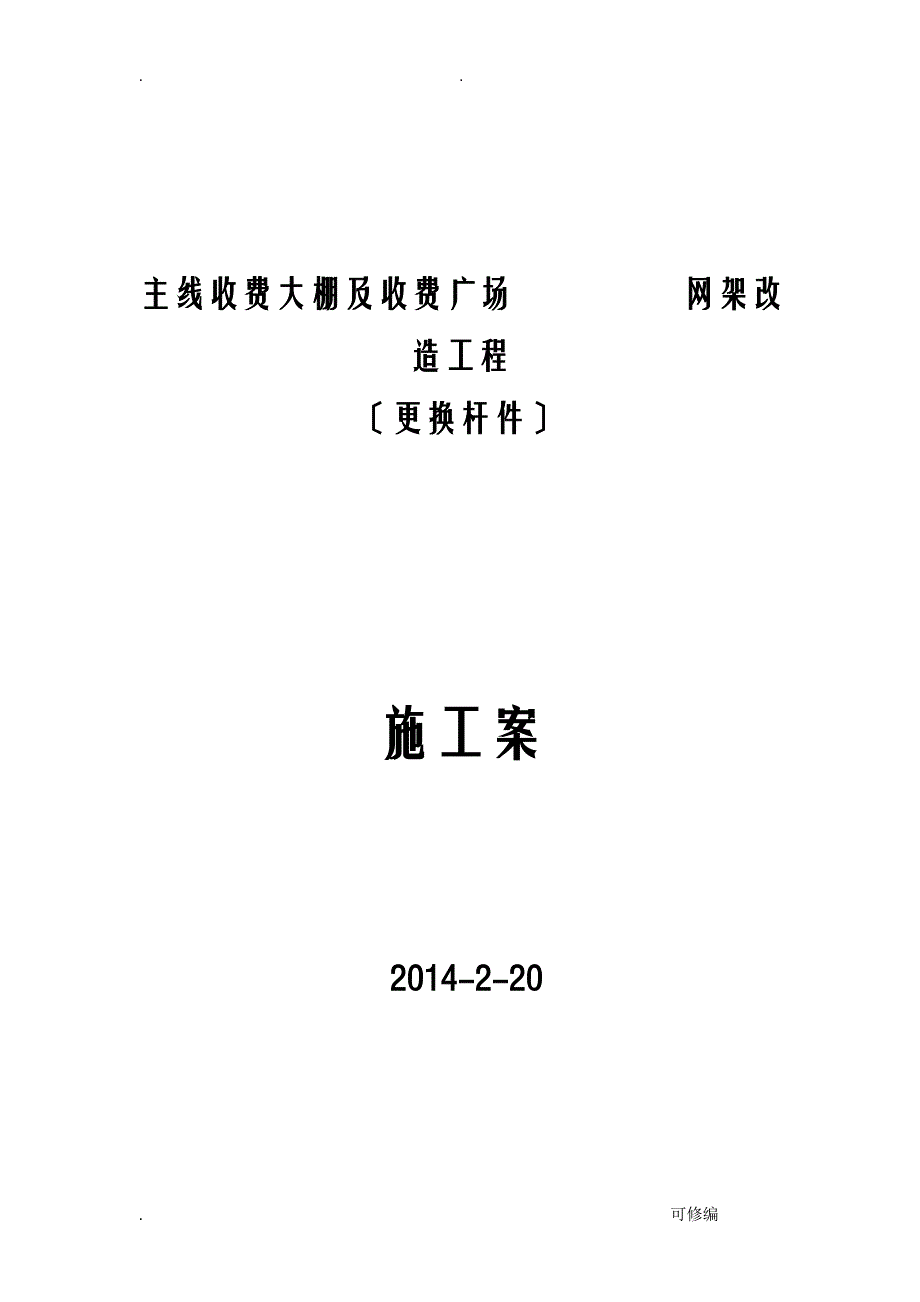 . .

主线收费大棚及收费广场 网架改造工程

〔更换杆件〕

施工案

2014-2-20

. 可修编